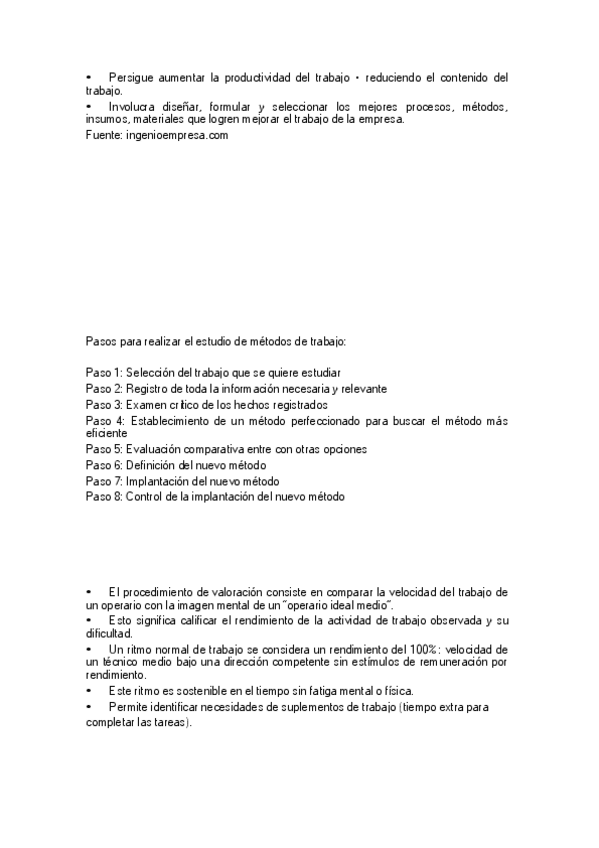 •	Persigue aumentar la productividad del trabajo • reduciendo el contenido del trabajo.
•	Involucra diseñar, formular y seleccionar los mejores procesos, métodos, insumos, materiales que logren mejorar el trabajo de la empresa.
Fuente: ingenioempresa.com

Pasos para realizar el estudio de métodos de trabajo:

Paso 1: Selección del trabajo que se quiere estudiar
Paso 2: Registro de toda la información necesaria y relevante
Paso 3: Examen crítico de los hechos registrados
Paso 4: Establecimiento de un método perfeccionado para buscar el método más eficiente
Paso 5: Evaluación comparativa entre con otras opciones
Paso 6: Definición del nuevo método
Paso 7: Implantación del nuevo método
Paso 8: Control de la implantación del nuevo método

•	El procedimiento de valoración consiste en comparar la velocidad del trabajo de un operario con la imagen mental de un "operario ideal medio".
•	Esto significa calificar el rendimiento de la actividad de trabajo observada y su dificultad.
•	Un ritmo normal de trabajo se considera un rendimiento del 100%: velocidad de un técnico medio bajo una dirección competente sin estímulos de remuneración por rendimiento.
•	Este ritmo es sostenible en el tiempo sin fatiga mental o física.
•	Permite identificar necesidades de suplementos de trabajo (tiempo extra para completar las tareas).